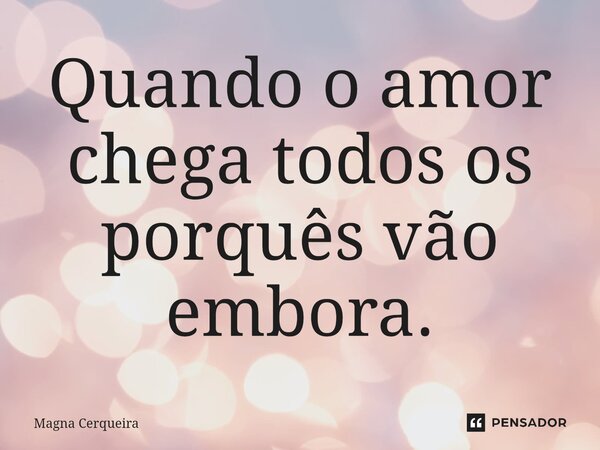 Quando o amor chega todos os porquês vão embora.

Magna Cerqueira

PENSADOR